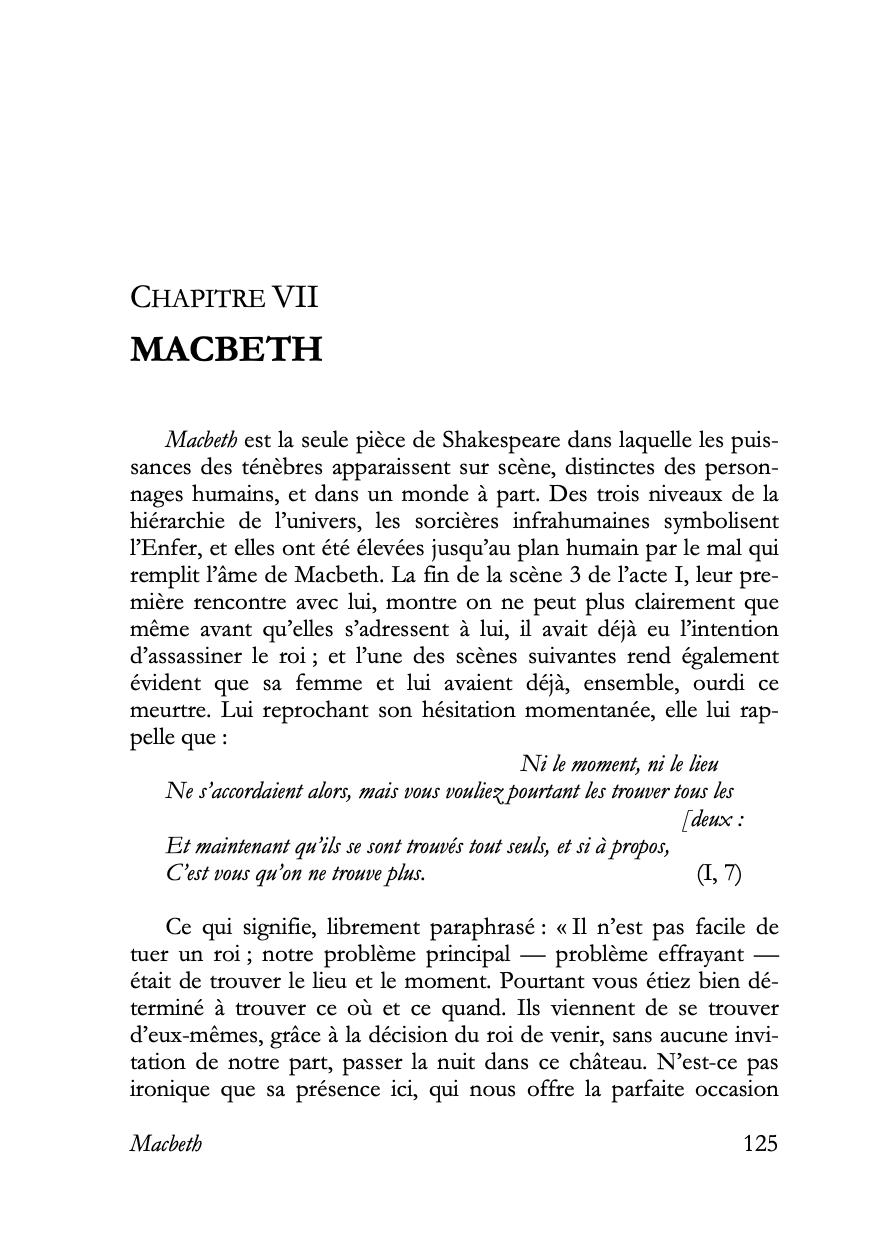 CHAPITRE VII
MACBETH

Macbeth est la seule pièce de Shakespeare dans laquelle les puissances des ténèbres apparaissent sur scène, distinctes des personnages humains, et dans un monde à part. Des trois niveaux de la hiérarchie de l'univers, les sorcières infrahumaines symbolisent l'Enfer, et elles ont été élevées jusqu'au plan humain par le mal qui remplit l'âme de Macbeth. La fin de la scène 3 de l'acte I, leur première rencontre avec lui, montre on ne peut plus clairement que même avant qu'elles s'adressent à lui, il avait déjà eu l'intention d'assassiner le roi ; et l'une des scènes suivantes rend également évident que sa femme et lui avaient déjà, ensemble, ourdi ce meurtre. Lui reprochant son hésitation momentanée, elle lui rappelle que :

Ni le moment, ni le lieu
Ne s'accordaient alors, mais vous vouliez pourtant les trouver tous les [deux :
Et maintenant qu'ils se sont trouvés tout seuls, et si à propos,
C'est vous qu'on ne trouve plus. (I, 7)

Ce qui signifie, librement paraphrasé : « Il n'est pas facile de tuer un roi ; notre problème principal — problème effrayant — était de trouver le lieu et le moment. Pourtant vous étiez bien déterminé à trouver ce où et ce quand. Ils viennent de se trouver d'eux-mêmes, grâce à la décision du roi de venir, sans aucune invitation de notre part, passer la nuit dans ce château. N'est-ce pas ironique que sa présence ici, qui nous offre la parfaite occasion

Macbeth 125